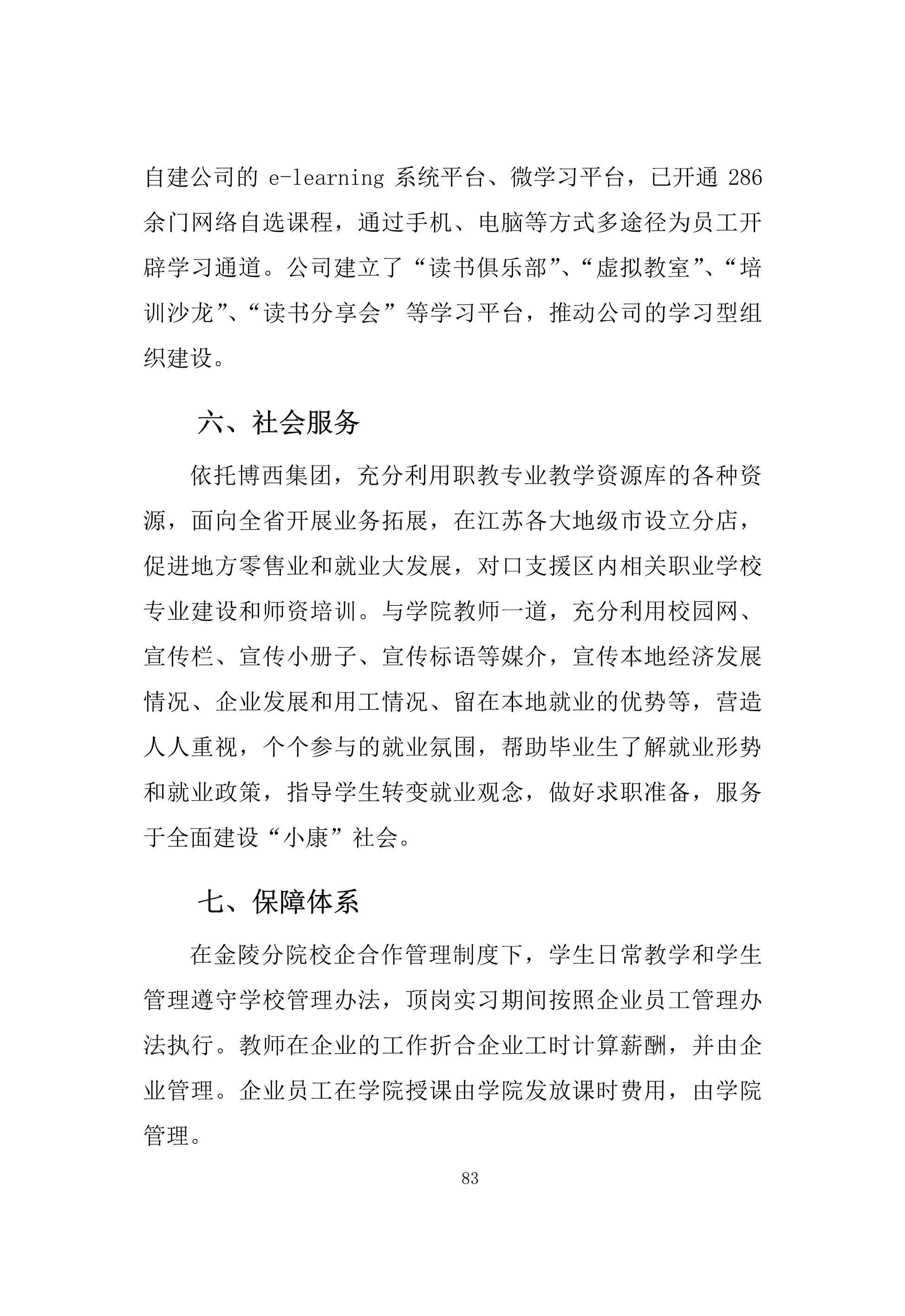 自建公司的 e-learning 系统平台、微学习平台，已开通 286 余门网络自选课程，通过手机、电脑等方式多途径为员工开辟学习通道。公司建立了“读书俱乐部”、“虚拟教室”、“培训沙龙”、“读书分享会”等学习平台，推动公司的学习型组织建设。

六、社会服务

依托博西集团，充分利用职教专业教学资源库的各种资源，面向全省开展业务拓展，在江苏各大地级市设立分店，促进地方零售业和就业大发展，对口支援区内相关职业学校专业建设和师资培训。与学院教师一道，充分利用校园网、宣传栏、宣传小册子、宣传标语等媒介，宣传本地经济发展情况、企业发展和用工情况、留在本地就业的优势等，营造人人重视，个个参与的就业氛围，帮助毕业生了解就业形势和就业政策，指导学生转变就业观念，做好求职准备，服务于全面建设“小康”社会。

七、保障体系

在金陵分院校企合作管理制度下，学生日常教学和学生管理遵守学校管理办法，顶岗实习期间按照企业员工管理办法执行。教师在企业的工作折合企业工时计算薪酬，并由企业管理。企业员工在学院授课由学院发放课时费用，由学院管理。

83